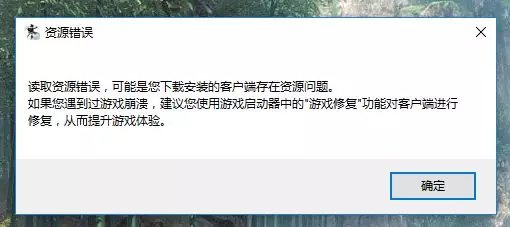 资源错误

读取资源错误，可能是您下载安装的客户端存在资源问题。
如果您遇到过游戏崩溃，建议您使用游戏启动器中的"游戏修复"功能对客户端进行修复，从而提升游戏体验。

确定